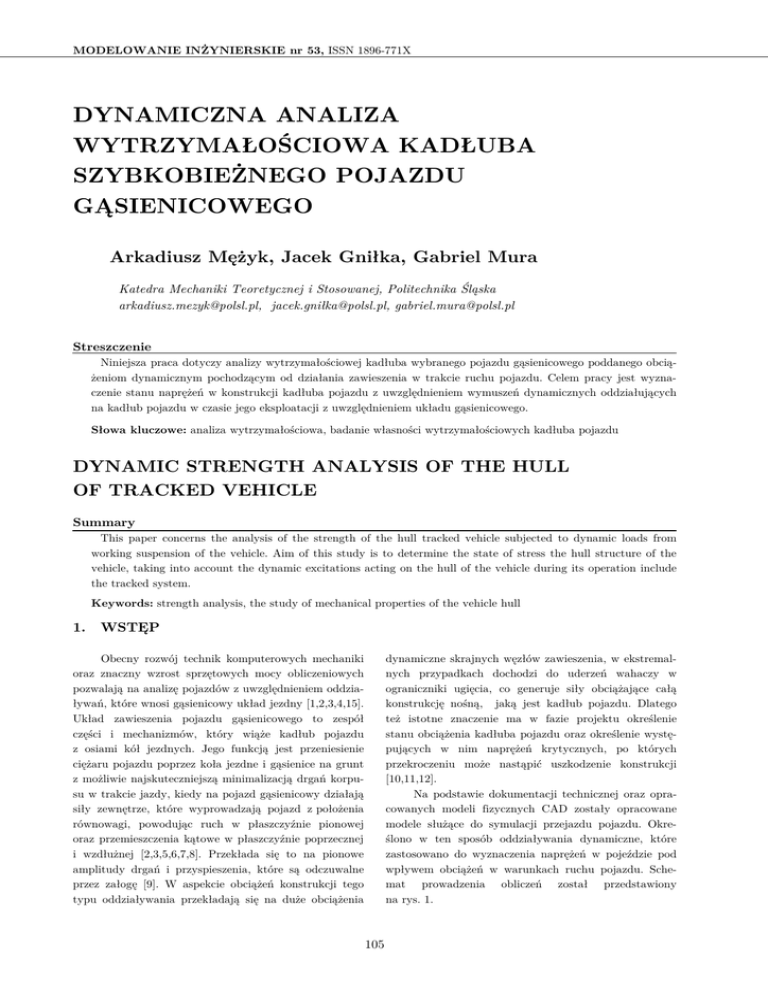 MODELOWANIE INŻYNIERSKIE nr 53, ISSN 1896-771X

DYNAMICZNA ANALIZA WYTRZYMAŁOŚCIOWA KADŁUBA SZYBKOBIEŻNEGO POJAZDU GĄSIENICOWEGO

Arkadiusz Mężyk, Jacek Gniłka, Gabriel Mura

Katedra Mechaniki Teoretycznej i Stosowanej, Politechnika Śląska
arkadiusz.mezyk@polsl.pl, jacek.gnilka@polsl.pl, gabriel.mura@polsl.pl

Streszczenie
Niniejsza praca dotyczy analizy wytrzymałościowej kadłuba wybranego pojazdu gąsienicowego poddanego obciążeniom dynamicznym pochodzącym od działania zawieszenia w trakcie ruchu pojazdu. Celem pracy jest wyznaczenie stanu naprężeń w konstrukcji kadłuba pojazdu z uwzględnieniem wymuszeń dynamicznych oddziałujących na kadłub pojazdu w czasie jego eksploatacji z uwzględnieniem układu gąsienicowego.

Słowa kluczowe: analiza wytrzymałościowa, badanie własności wytrzymałościowych kadłuba pojazdu

DYNAMIC STRENGTH ANALYSIS OF THE HULL OF TRACKED VEHICLE

Summary
This paper concerns the analysis of the strength of the hull tracked vehicle subjected to dynamic loads from working suspension of the vehicle. Aim of this study is to determine the state of stress the hull structure of the vehicle, taking into account the dynamic excitations acting on the hull of the vehicle during its operation include the tracked system.

Keywords: strength analysis, the study of mechanical properties of the vehicle hull

1. WSTĘP

Obecny rozwój technik komputerowych mechaniki oraz znaczny wzrost sprzętowych mocy obliczeniowych pozwalają na analizę pojazdów z uwzględnieniem oddziaływań, które wnosi gąsienicowy układ jezdny [1,2,3,4,15]. Układ zawieszenia pojazdu gąsienicowego to zespół części i mechanizmów, który wiąże kadłub pojazdu z osiami kół jezdnych. Jego funkcją jest przeniesienie ciężaru pojazdu poprzez koła jezdne i gąsienice na grunt z możliwie najskuteczniejszą minimalizacją drgań korpusu w trakcie jazdy, kiedy na pojazd gąsienicowy działają siły zewnętrze, które wyprowadzają pojazd z położenia równowagi, powodując ruch w płaszczyźnie pionowej oraz przemieszczenia kątowe w płaszczyźnie poprzecznej i wzdłużnej [2,3,5,6,7,8]. Przekłada się to na pionowe amplitudy drgań i przyspieszenia, które są odczuwalne przez załogę [9]. W aspekcie obciążeń konstrukcji tego typu oddziaływania przekładają się na duże obciążenia dynamiczne skrajnych węzłów zawieszenia, w ekstremalnych przypadkach dochodzi do uderzeń wahaczy w ograniczniki ugięcia, co generuje siły obciążające całą konstrukcję nośną, jaką jest kadłub pojazdu. Dlatego też istotne znaczenie ma w fazie projektu określenie stanu obciążenia kadłuba pojazdu oraz określenie występujących w nim naprężeń krytycznych, po których przekroczeniu może nastąpić uszkodzenie konstrukcji [10,11,12].

Na podstawie dokumentacji technicznej oraz opracowanych modeli fizycznych CAD zostały opracowane modele służące do symulacji przejazdu pojazdu. Określono w ten sposób oddziaływania dynamiczne, które zastosowano do wyznaczenia naprężeń w pojeździe pod wpływem obciążeń w warunkach ruchu pojazdu. Schemat prowadzenia obliczeń został przedstawiony na rys. 1.

105